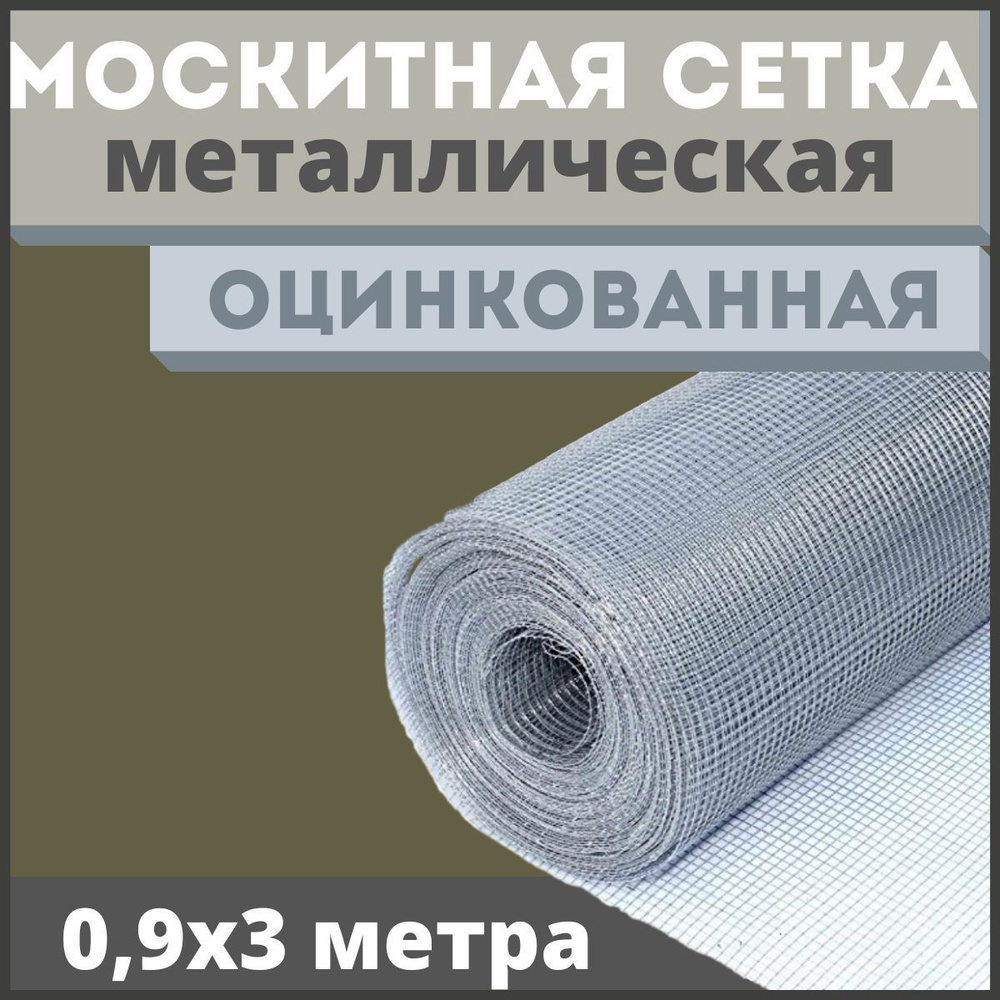 МОСКИТНАЯ СЕТКА
металлическая

ОЦИНКОВАННАЯ

0,9х3 метра